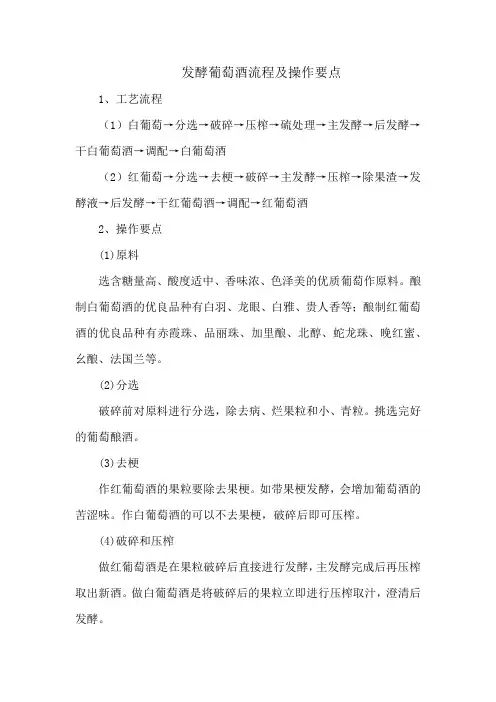 发酵葡萄酒流程及操作要点

1、工艺流程

（1）白葡萄→分选→破碎→压榨→硫处理→主发酵→后发酵→干白葡萄酒→调配→白葡萄酒

（2）红葡萄→分选→去梗→破碎→主发酵→压榨→除果渣→发酵液→后发酵→干红葡萄酒→调配→红葡萄酒

2、操作要点

(1)原料

选含糖量高、酸度适中、香味浓、色泽美的优质葡萄作原料。酿制白葡萄酒的优良品种有白羽、龙眼、白雅、贵人香等；酿制红葡萄酒的优良品种有赤霞珠、品丽珠、加里酿、北醇、蛇龙珠、晚红蜜、幺酿、法国兰等。

(2)分选

破碎前对原料进行分选，除去病、烂果粒和小、青粒。挑选完好的葡萄酿酒。

(3)去梗

作红葡萄酒的果粒要除去果梗。如带果梗发酵，会增加葡萄酒的苦涩味。作白葡萄酒的可以不去果梗，破碎后即可压榨。

(4)破碎和压榨

做红葡萄酒是在果粒破碎后直接进行发酵，主发酵完成后再压榨取出新酒。做白葡萄酒是将破碎后的果粒立即进行压榨取汁，澄清后发酵。